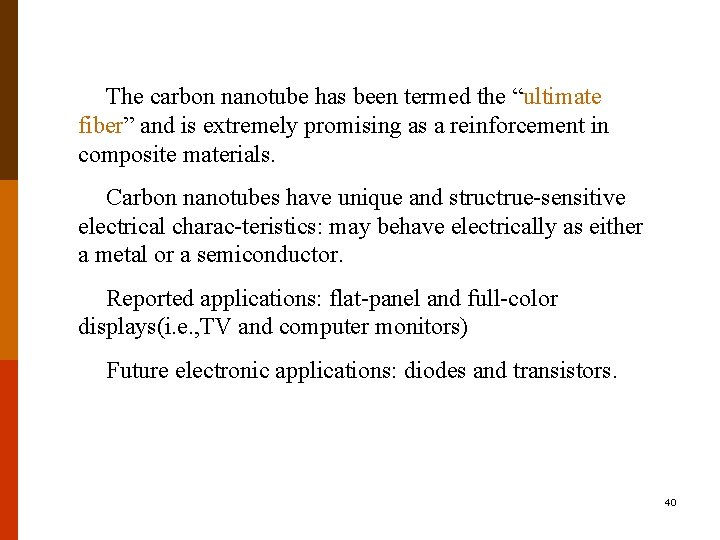 The carbon nanotube has been termed the "ultimate fiber" and is extremely promising as a reinforcement in composite materials.

Carbon nanotubes have unique and structrue-sensitive electrical charac-teristics: may behave electrically as either a metal or a semiconductor.

Reported applications: flat-panel and full-color displays(i.e.,TV and computer monitors)

Future electronic applications: diodes and transistors.

40